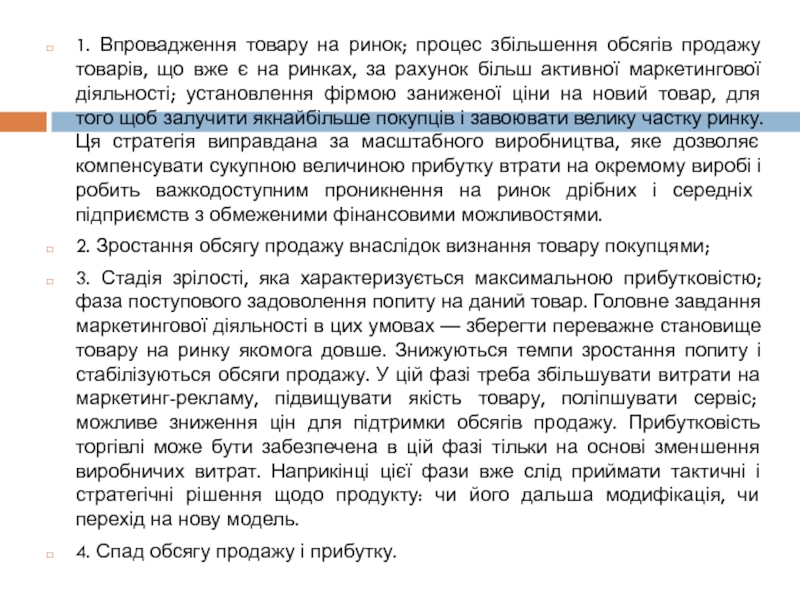 1. Впровадження товару на ринок; процес збільшення обсягів продажу товарів, що вже є на ринках, за рахунок більш активної маркетингової діяльності; установлення фірмою заниженої ціни на новий товар, для того щоб залучити якнайбільше покупців і завоювати велику частку ринку. Ця стратегія виправдана за масштабного виробництва, яке дозволяє компенсувати сукупною величиною прибутку втрати на окремому виробі і робить важкодоступним проникнення на ринок дрібних і середніх підприємств з обмеженими фінансовими можливостями.

2. Зростання обсягу продажу внаслідок визнання товару покупцями;

3. Стадія зрілості, яка характеризується максимальною прибутковістю; фаза поступового задоволення попиту на даний товар. Головне завдання маркетингової діяльності в цих умовах — зберегти переважне становище товару на ринку якомога довше. Знижуються темпи зростання попиту і стабілізуються обсяги продажу. У цій фазі треба збільшувати витрати на маркетинг-рекламу, підвищувати якість товару, поліпшувати сервіс; можливе зниження цін для підтримки обсягів продажу. Прибутковість торгівлі може бути забезпечена в цій фазі тільки на основі зменшення виробничих витрат. Наприкінці цієї фази вже слід приймати тактичні і стратегічні рішення щодо продукту: чи його дальша модифікація, чи перехід на нову модель.

4. Спад обсягу продажу і прибутку.